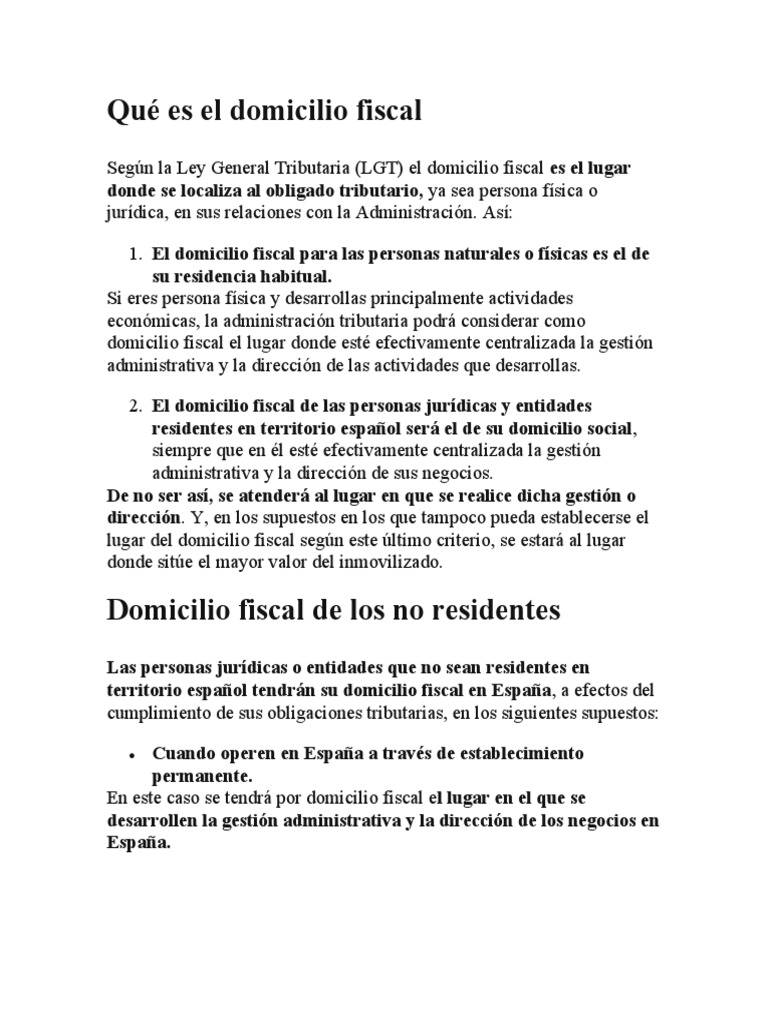 Qué es el domicilio fiscal

Según la Ley General Tributaria (LGT) el domicilio fiscal es el lugar donde se localiza al obligado tributario, ya sea persona física o jurídica, en sus relaciones con la Administración. Así:

1. El domicilio fiscal para las personas naturales o físicas es el de su residencia habitual.

Si eres persona física y desarrollas principalmente actividades económicas, la administración tributaria podrá considerar como domicilio fiscal el lugar donde esté efectivamente centralizada la gestión administrativa y la dirección de las actividades que desarrollas.

2. El domicilio fiscal de las personas jurídicas y entidades residentes en territorio español será el de su domicilio social, siempre que en él esté efectivamente centralizada la gestión administrativa y la dirección de sus negocios.

De no ser así, se atenderá al lugar en que se realice dicha gestión o dirección. Y, en los supuestos en los que tampoco pueda establecerse el lugar del domicilio fiscal según este último criterio, se estará al lugar donde sitúe el mayor valor del inmovilizado.

Domicilio fiscal de los no residentes

Las personas jurídicas o entidades que no sean residentes en territorio español tendrán su domicilio fiscal en España, a efectos del cumplimiento de sus obligaciones tributarias, en los siguientes supuestos:

• Cuando operen en España a través de establecimiento permanente.

En este caso se tendrá por domicilio fiscal el lugar en el que se desarrollen la gestión administrativa y la dirección de los negocios en España.